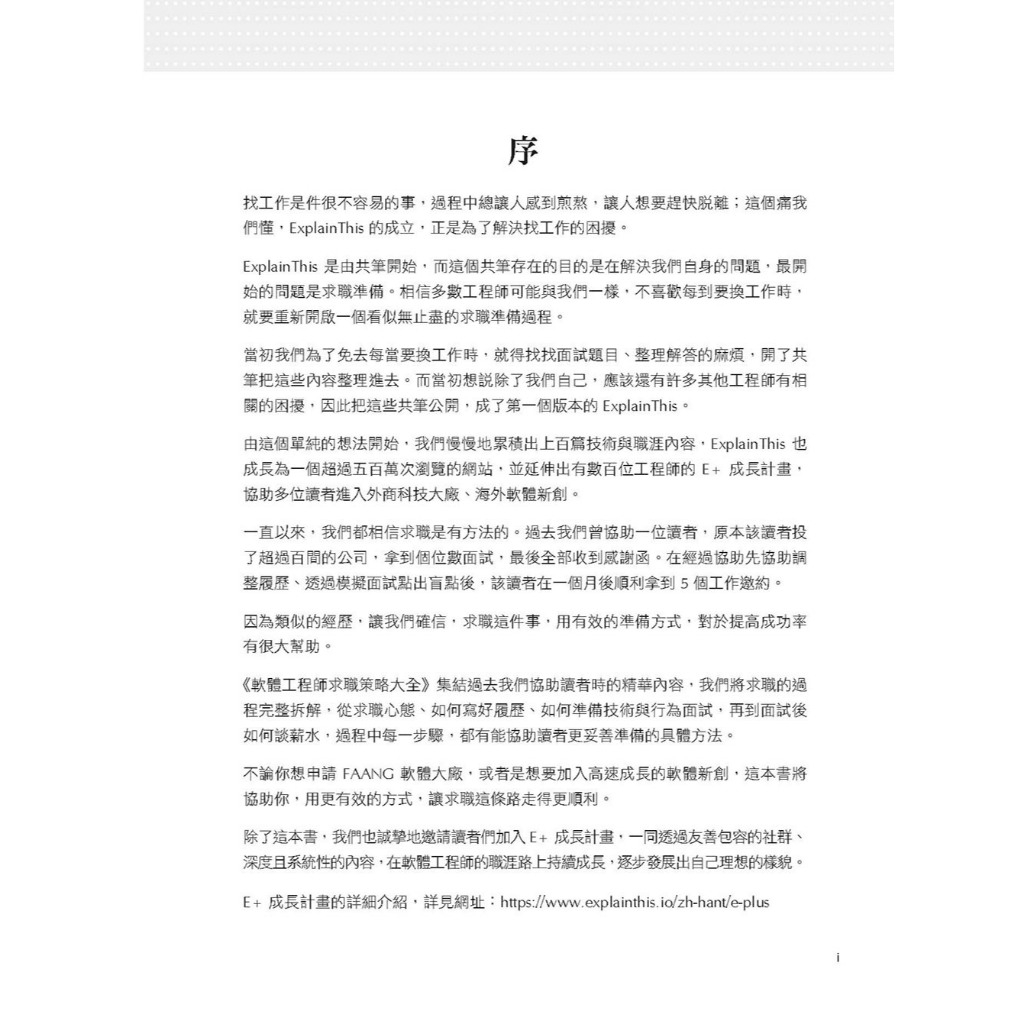 序

找工作是件很不容易的事，過程中總讓人感到煎熬，讓人想要趕快脫離；這個痛我們懂，ExplainThis 的成立，正是為了解決找工作的困擾。

ExplainThis 是由共筆開始，而這個共筆存在的目的是在解決我們自身的問題，最開始的問題是求職準備。相信多數工程師可能與我們一樣，不喜歡每到要換工作時，就要重新開啟一個看似無止盡的求職準備過程。

當初我們為了免去每當要換工作時，就得找找面試題目、整理解答的麻煩，開了共筆把這些內容整理進去。而當初想說除了我們自己，應該還有許多其他工程師有相關的困擾，因此把這些共筆公開，成了第一個版本的 ExplainThis。

由這個單純的想法開始，我們慢慢地累積出上百篇技術與職涯內容，ExplainThis 也成長為一個超過五百萬次瀏覽的網站，並延伸出有數百位工程師的 E+ 成長計畫，協助多位讀者進入外商科技大廠、海外軟體新創。

一直以來，我們都相信求職是有方法的。過去我們曾協助一位讀者，原本該讀者投了超過百間的公司，拿到個位數面試，最後全部收到感謝函。在經過協助先協助調整履歷、透過模擬面試點出盲點後，該讀者在一個月後順利拿到 5 個工作邀約。

因為類似的經歷，讓我們確信，求職這件事，用有效的準備方式，對於提高成功率有很大幫助。

《軟體工程師求職策略大全》集結過去我們協助讀者時的精華內容，我們將求職的過程完整拆解，從求職心態、如何寫好履歷、如何準備技術與行為面試，再到面試後如何談薪水，過程中每一步驟，都有能協助讀者更妥善準備的具體方法。

不論你想申請 FAANG 軟體大廠，或者是想要加入高速成長的軟體新創，這本書將協助你，用更有效的方式，讓求職這條路走得更順利。

除了這本書，我們也誠摯地邀請讀者們加入 E+ 成長計畫，一同透過友善包容的社群、深度且系統性的內容，在軟體工程師的職涯路上持續成長，逐步發展出自己理想的樣貌。

E+ 成長計畫的詳細介紹，詳見網址：https://www.explainthis.io/zh-hant/e-plus

i